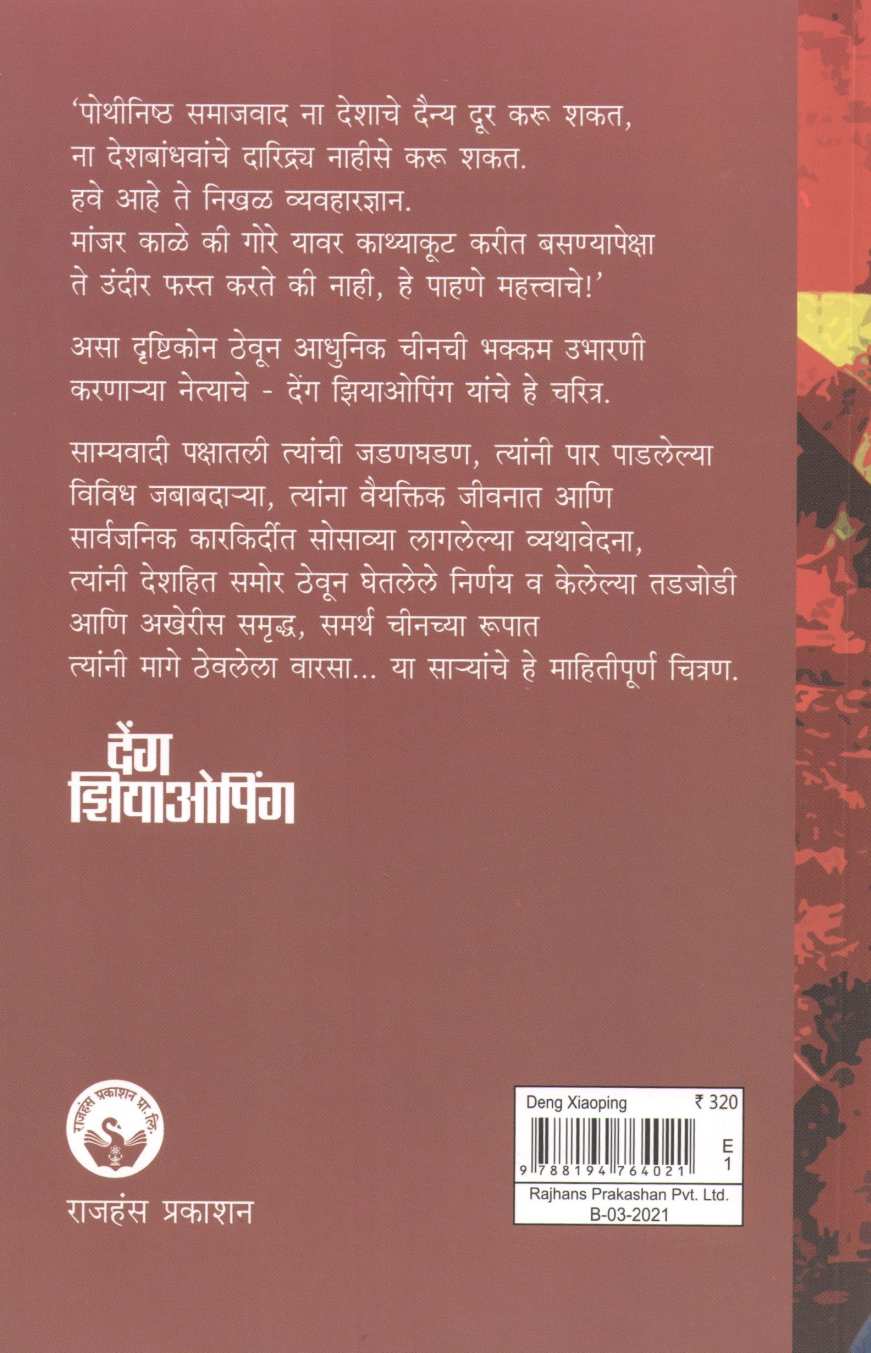 'पोथीनिष्ठ समाजवाद ना देशाचे दैन्य दूर करू शकत, ना देशबांधवांचे दारिद्र्य नाहीसे करू शकत. हवे आहे ते निखळ व्यवहारज्ञान. मांजर काळे की गोरे यावर काथ्याकूट करीत बसण्यापेक्षा ते उंदीर फस्त करते की नाही, हे पाहणे महत्त्वाचे!'

असा दृष्टिकोन ठेवून आधुनिक चीनची भक्कम उभारणी करणाऱ्या नेत्याचे - देंग झियाओपिंग यांचे हे चरित्र.

साम्यवादी पक्षातली त्यांची जडणघडण, त्यांनी पार पाडलेल्या विविध जबाबदाऱ्या, त्यांना वैयक्तिक जीवनात आणि सार्वजनिक कारकिर्दीत सोसाव्या लागलेल्या व्यथावेदना, त्यांनी देशहित समोर ठेवून घेतलेले निर्णय व केलेल्या तडजोडी आणि अखेरीस समृद्ध, समर्थ चीनच्या रूपात त्यांनी मागे ठेवलेला वारसा... या साऱ्यांचे हे माहितीपूर्ण चित्रण.

देंग
झियाओपिंग

राजहंस प्रकाशन प्रा. लि.

राजहंस प्रकाशन

Deng Xiaoping ₹ 320
9 788194 764021
E
1
Rajhans Prakashan Pvt. Ltd.
B-03-2021